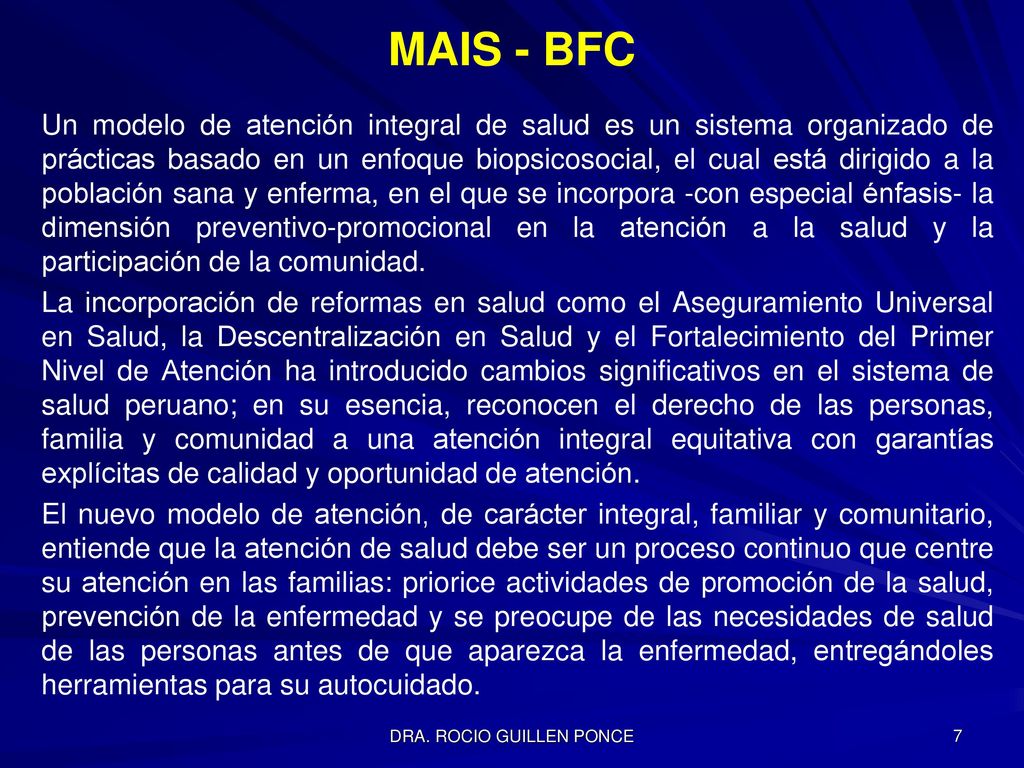 MAIS - BFC

Un modelo de atención integral de salud es un sistema organizado de prácticas basado en un enfoque biopsicosocial, el cual está dirigido a la población sana y enferma, en el que se incorpora -con especial énfasis- la dimensión preventivo-promocional en la atención a la salud y la participación de la comunidad.

La incorporación de reformas en salud como el Aseguramiento Universal en Salud, la Descentralización en Salud y el Fortalecimiento del Primer Nivel de Atención ha introducido cambios significativos en el sistema de salud peruano; en su esencia, reconocen el derecho de las personas, familia y comunidad a una atención integral equitativa con garantías explícitas de calidad y oportunidad de atención.

El nuevo modelo de atención, de carácter integral, familiar y comunitario, entiende que la atención de salud debe ser un proceso continuo que centre su atención en las familias: priorice actividades de promoción de la salud, prevención de la enfermedad y se preocupe de las necesidades de salud de las personas antes de que aparezca la enfermedad, entregándoles herramientas para su autocuidado.

DRA. ROCIO GUILLEN PONCE

7